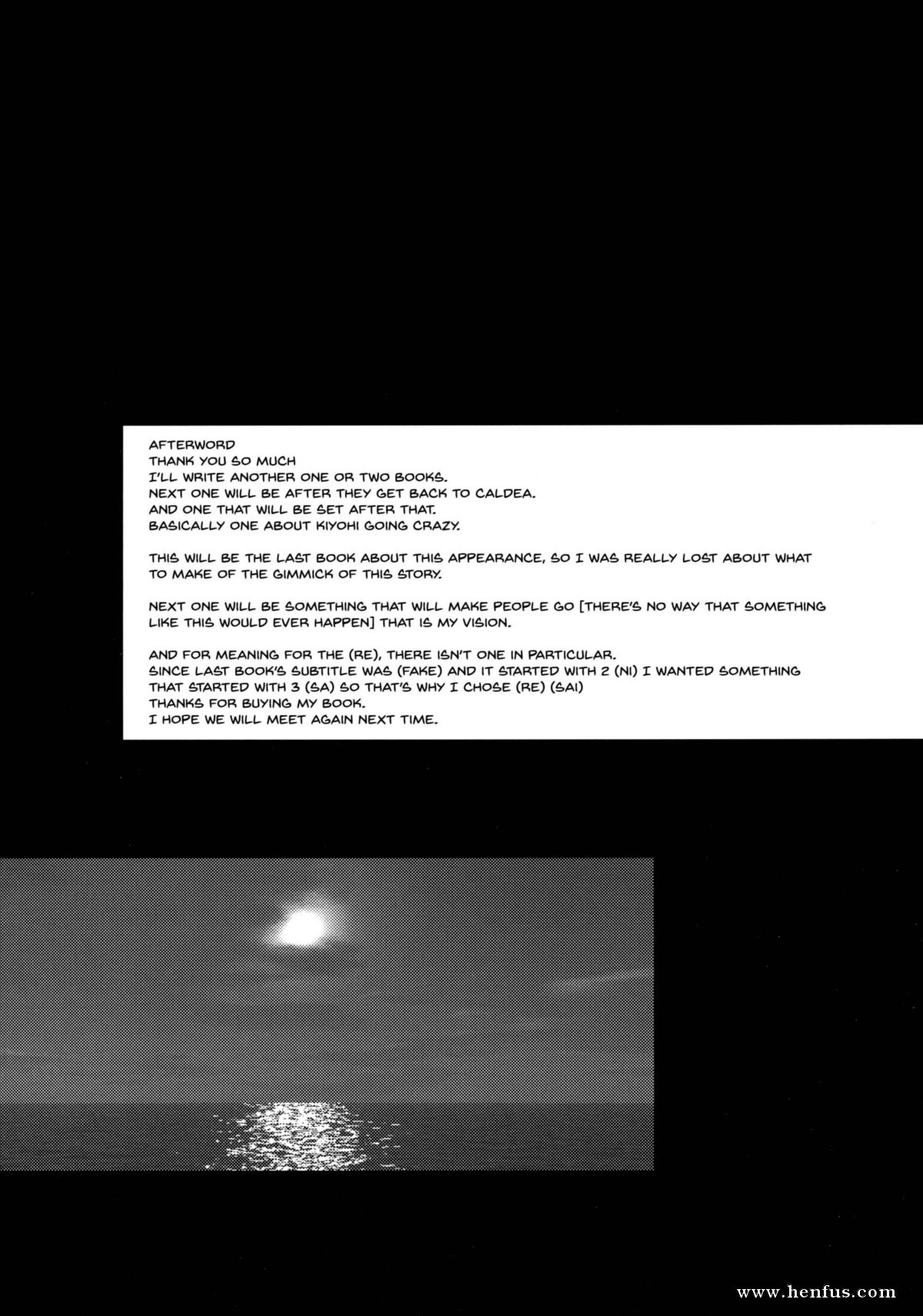 AFTERWORD
THANK YOU SO MUCH
I'LL WRITE ANOTHER ONE OR TWO BOOKS.
NEXT ONE WILL BE AFTER THEY GET BACK TO CALDEA.
AND ONE THAT WILL BE SET AFTER THAT.
BASICALLY ONE ABOUT KIYOHI GOING CRAZY.

THIS WILL BE THE LAST BOOK ABOUT THIS APPEARANCE, SO I WAS REALLY LOST ABOUT WHAT TO MAKE OF THE GIMMICK OF THIS STORY.

NEXT ONE WILL BE SOMETHING THAT WILL MAKE PEOPLE GO [THERE'S NO WAY THAT SOMETHING LIKE THIS WOULD EVER HAPPEN] THAT IS MY VISION.

AND FOR MEANING FOR THE (RE), THERE ISN'T ONE IN PARTICULAR.
SINCE LAST BOOK'S SUBTITLE WAS (FAKE) AND IT STARTED WITH 2 (NI) I WANTED SOMETHING THAT STARTED WITH 3 (SA) SO THAT'S WHY I CHOSE (RE) (SAI)
THANKS FOR BUYING MY BOOK.
I HOPE WE WILL MEET AGAIN NEXT TIME.

www.henfus.com